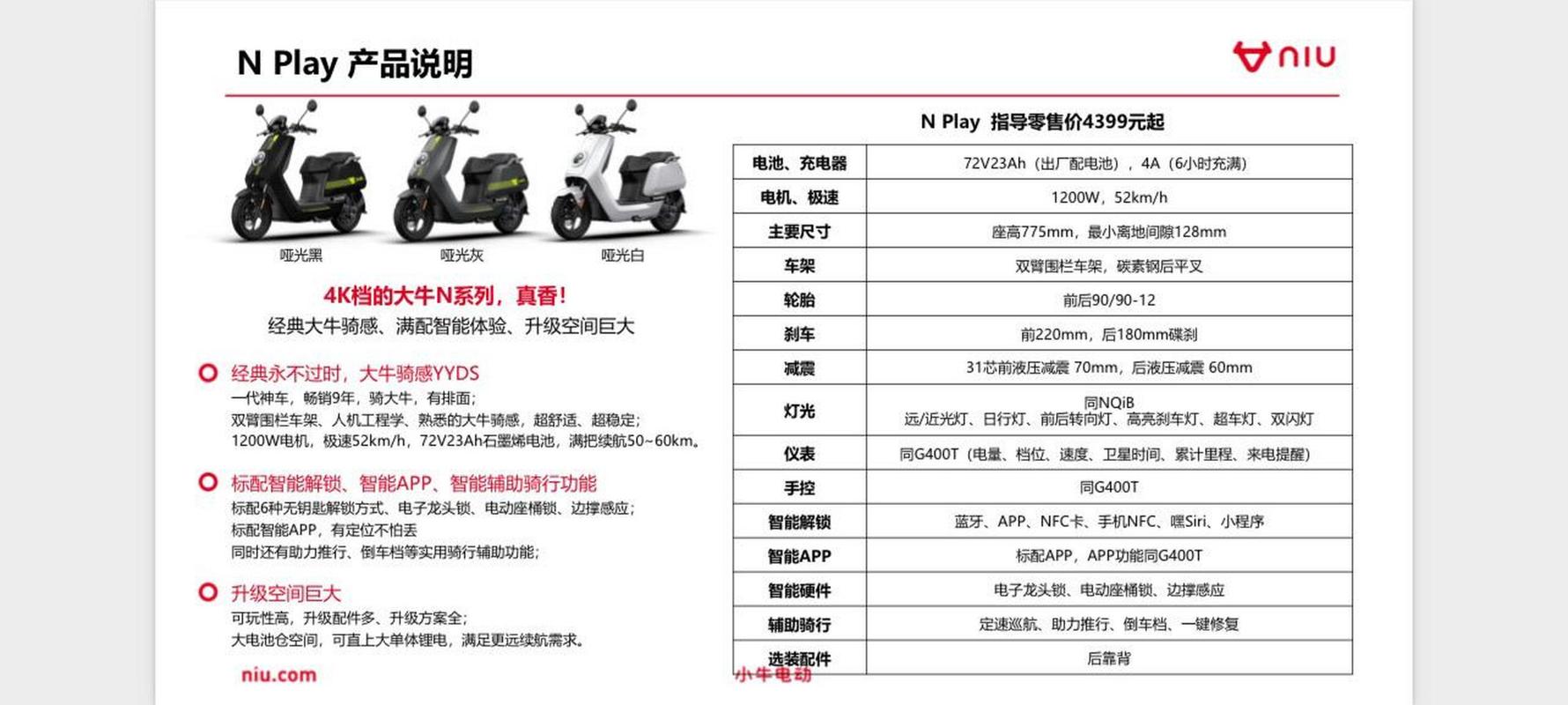 N Play 产品说明

niu

哑光黑

哑光灰

哑光白

4K档的大牛N系列，真香！

经典大牛骑感、满配智能体验、升级空间巨大

经典永不过时，大牛骑感YYDS

一代神车，畅销9年，骑大牛，有排面；
双臂围栏车架、人机工程学、熟悉的大牛骑感，超舒适、超稳定；
1200W电机，极速52km/h，72V23Ah石墨烯电池，满把续航50~60km。

标配智能解锁、智能APP、智能辅助骑行功能

标配6种无钥匙解锁方式、电子龙头锁、电动座桶锁、边撑感应；
标配智能APP，有定位不怕丢
同时还有助力推行、倒车档等实用骑行辅助功能；

升级空间巨大

可玩性高，升级配件多、升级方案全；
大电池仓空间，可直上大单体锂电，满足更远续航需求。

niu.com

N Play 指导零售价4399元起

| 电池、充电器 | 72V23Ah（出厂配电池），4A（6小时充满） |
|---|---|
| 电机、极速 | 1200W，52km/h |
| 主要尺寸 | 座高775mm，最小离地间隙128mm |
| 车架 | 双臂围栏车架，碳素钢后平叉 |
| 轮胎 | 前后90/90-12 |
| 刹车 | 前220mm，后180mm碟刹 |
| 减震 | 31芯前液压减震 70mm，后液压减震 60mm |
| 灯光 | 同NQiB 远/近光灯、日行灯、前后转向灯、高亮刹车灯、超车灯、双闪灯 |
| 仪表 | 同G400T（电量、档位、速度、卫星时间、累计里程、来电提醒） |
| 手控 | 同G400T |
| 智能解锁 | 蓝牙、APP、NFC卡、手机NFC、嘿Siri、小程序 |
| 智能APP | 标配APP，APP功能同G400T |
| 智能硬件 | 电子龙头锁、电动座桶锁、边撑感应 |
| 辅助骑行 | 定速巡航、助力推行、倒车档、一键修复 |
| 选装配件 | 后靠背 |

小牛电动